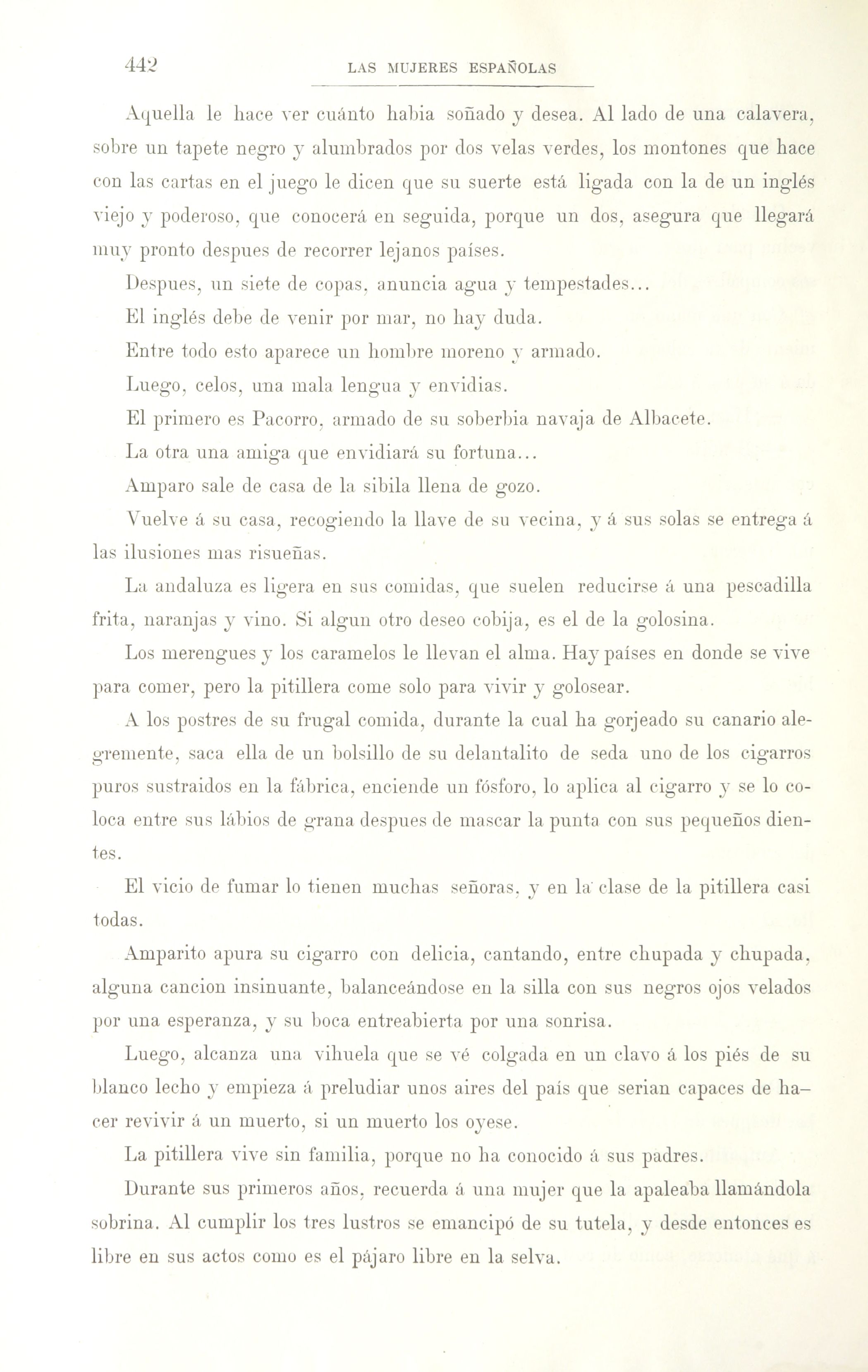 442 LAS MUJERES ESPAÑOLAS

Aquella le hace ver cuánto habia soñado y desea. Al lado de una calavera, sobre un tapete negro y alumbrados por dos velas verdes, los montones que hace con las cartas en el juego le dicen que su suerte está ligada con la de un inglés viejo y poderoso, que conocerá en seguida, porque un dos, asegura que llegará muy pronto despues de recorrer lejanos países.

Despues, un siete de copas, anuncia agua y tempestades...

El inglés debe de venir por mar, no hay duda.

Entre todo esto aparece un hombre moreno y armado.

Luego, celos, una mala lengua y envidias.

El primero es Pacorro, armado de su soberbia navaja de Albacete.

La otra una amiga que envidiará su fortuna...

Amparo sale de casa de la sibila llena de gozo.

Vuelve á su casa, recogiendo la llave de su vecina, y á sus solas se entrega á las ilusiones mas risueñas.

La andaluza es ligera en sus comidas, que suelen reducirse á una pescadilla frita, naranjas y vino. Si algun otro deseo cobija, es el de la golosina.

Los merengues y los caramelos le llevan el alma. Hay países en donde se vive para comer, pero la pitillera come solo para vivir y golosear.

A los postres de su frugal comida, durante la cual ha gorjeado su canario alegremente, saca ella de un bolsillo de su delantalito de seda uno de los cigarros puros sustraidos en la fábrica, enciende un fósforo, lo aplica al cigarro y se lo coloca entre sus lábios de grana despues de mascar la punta con sus pequeños dientes.

El vicio de fumar lo tienen muchas señoras, y en la clase de la pitillera casi todas.

Amparito apura su cigarro con delicia, cantando, entre chupada y chupada, alguna cancion insinuante, balanceándose en la silla con sus negros ojos velados por una esperanza, y su boca entreabierta por una sonrisa.

Luego, alcanza una vihuela que se vé colgada en un clavo á los piés de su blanco lecho y empieza á preludiar unos aires del país que serian capaces de hacer revivir á un muerto, si un muerto los oyese.

La pitillera vive sin familia, porque no ha conocido á sus padres.

Durante sus primeros años, recuerda á una mujer que la apaleaba llamándola sobrina. Al cumplir los tres lustros se emancipó de su tutela, y desde entonces es libre en sus actos como es el pájaro libre en la selva.